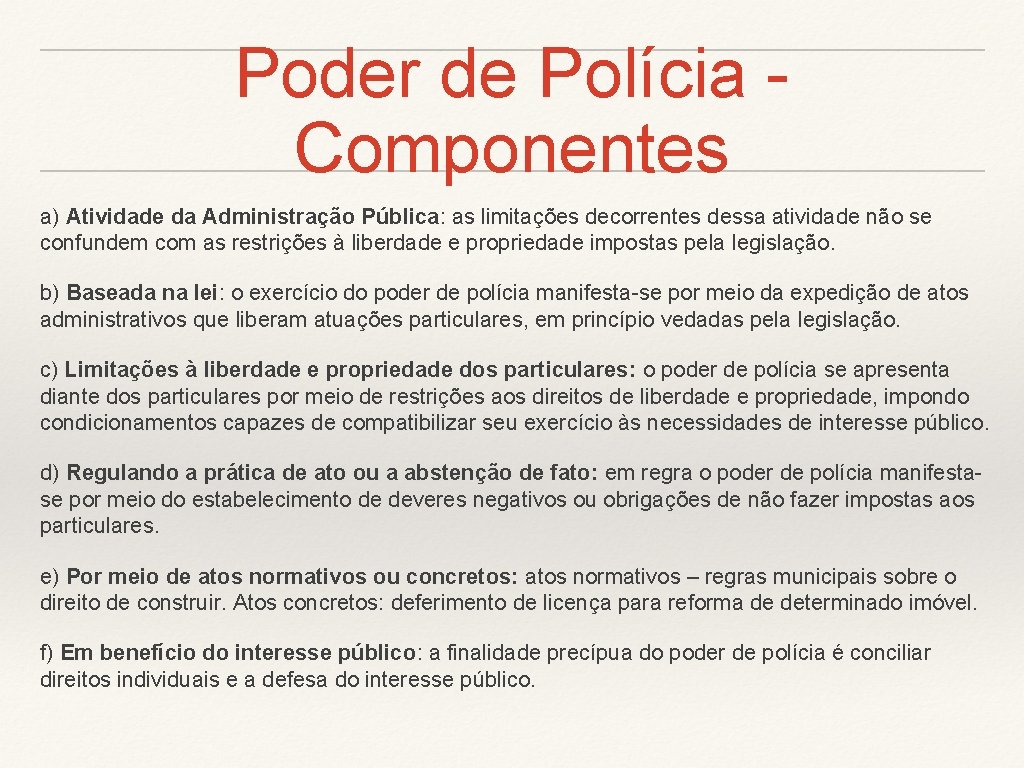 Poder de Polícia - Componentes

a) Atividade da Administração Pública: as limitações decorrentes dessa atividade não se confundem com as restrições à liberdade e propriedade impostas pela legislação.

b) Baseada na lei: o exercício do poder de polícia manifesta-se por meio da expedição de atos administrativos que liberam atuações particulares, em princípio vedadas pela legislação.

c) Limitações à liberdade e propriedade dos particulares: o poder de polícia se apresenta diante dos particulares por meio de restrições aos direitos de liberdade e propriedade, impondo condicionamentos capazes de compatibilizar seu exercício às necessidades de interesse público.

d) Regulando a prática de ato ou a abstenção de fato: em regra o poder de polícia manifesta-se por meio do estabelecimento de deveres negativos ou obrigações de não fazer impostas aos particulares.

e) Por meio de atos normativos ou concretos: atos normativos – regras municipais sobre o direito de construir. Atos concretos: deferimento de licença para reforma de determinado imóvel.

f) Em benefício do interesse público: a finalidade precípua do poder de polícia é conciliar direitos individuais e a defesa do interesse público.